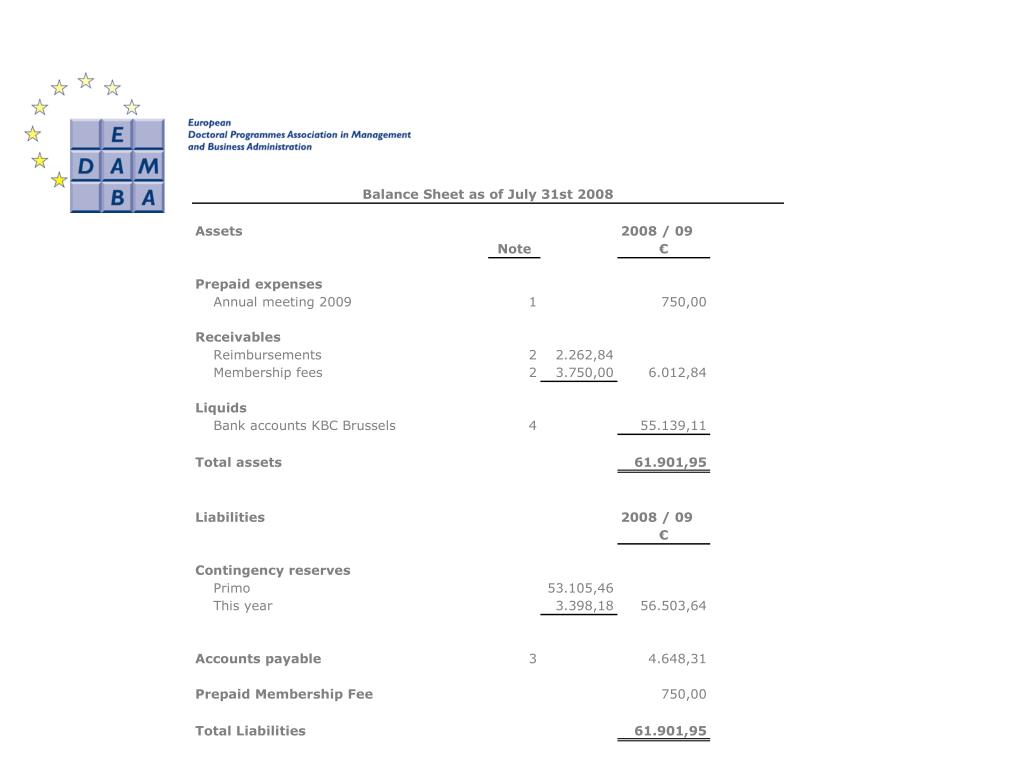 E
D A M
B A

European
Doctoral Programmes Association in Management
and Business Administration

Balance Sheet as of July 31st 2008

| Assets | Note | | 2008 / 09 € |
|---|---|---|---|
| **Prepaid expenses** | | | |
| Annual meeting 2009 | 1 | | 750,00 |
| **Receivables** | | | |
| Reimbursements | 2 | 2.262,84 | |
| Membership fees | 2 | 3.750,00 | 6.012,84 |
| **Liquids** | | | |
| Bank accounts KBC Brussels | 4 | | 55.139,11 |
| **Total assets** | | | 61.901,95 |

| Liabilities | | | 2008 / 09 € |
|---|---|---|---|
| **Contingency reserves** | | | |
| Primo | | 53.105,46 | |
| This year | | 3.398,18 | 56.503,64 |
| **Accounts payable** | 3 | | 4.648,31 |
| **Prepaid Membership Fee** | | | 750,00 |
| **Total Liabilities** | | | 61.901,95 |